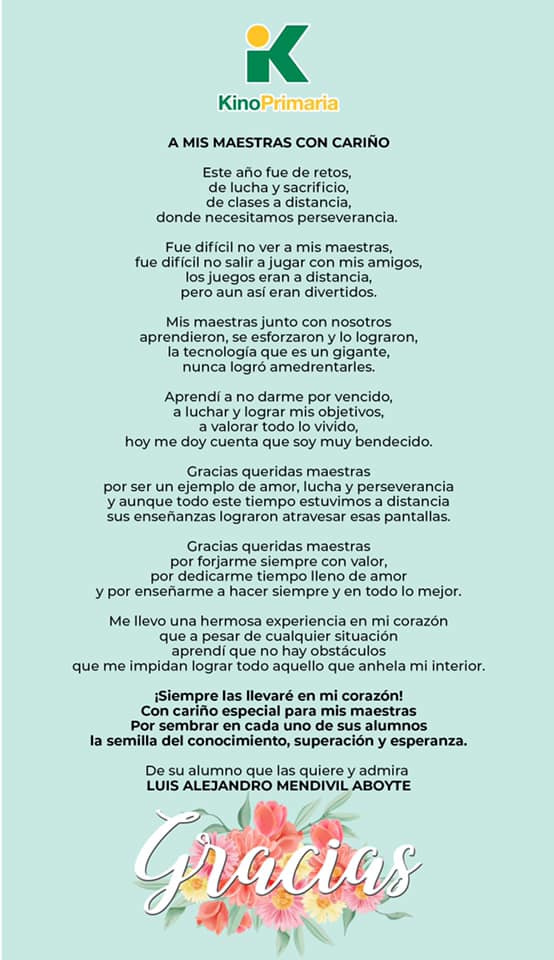 KinoPrimaria

A MIS MAESTRAS CON CARIÑO

Este año fue de retos,
de lucha y sacrificio,
de clases a distancia,
donde necesitamos perseverancia.

Fue difícil no ver a mis maestras,
fue difícil no salir a jugar con mis amigos,
los juegos eran a distancia,
pero aun así eran divertidos.

Mis maestras junto con nosotros
aprendieron, se esforzaron y lo lograron,
la tecnología que es un gigante,
nunca logró amedrentarles.

Aprendí a no darme por vencido,
a luchar y lograr mis objetivos,
a valorar todo lo vivido,
hoy me doy cuenta que soy muy bendecido.

Gracias queridas maestras
por ser un ejemplo de amor, lucha y perseverancia
y aunque todo este tiempo estuvimos a distancia
sus enseñanzas lograron atravesar esas pantallas.

Gracias queridas maestras
por forjarme siempre con valor,
por dedicarme tiempo lleno de amor
y por enseñarme a hacer siempre y en todo lo mejor.

Me llevo una hermosa experiencia en mi corazón
que a pesar de cualquier situación
aprendí que no hay obstáculos
que me impidan lograr todo aquello que anhela mi interior.

¡Siempre las llevaré en mi corazón!
Con cariño especial para mis maestras
Por sembrar en cada uno de sus alumnos
la semilla del conocimiento, superación y esperanza.

De su alumno que las quiere y admira
LUIS ALEJANDRO MENDIVIL ABOYTE

Gracias